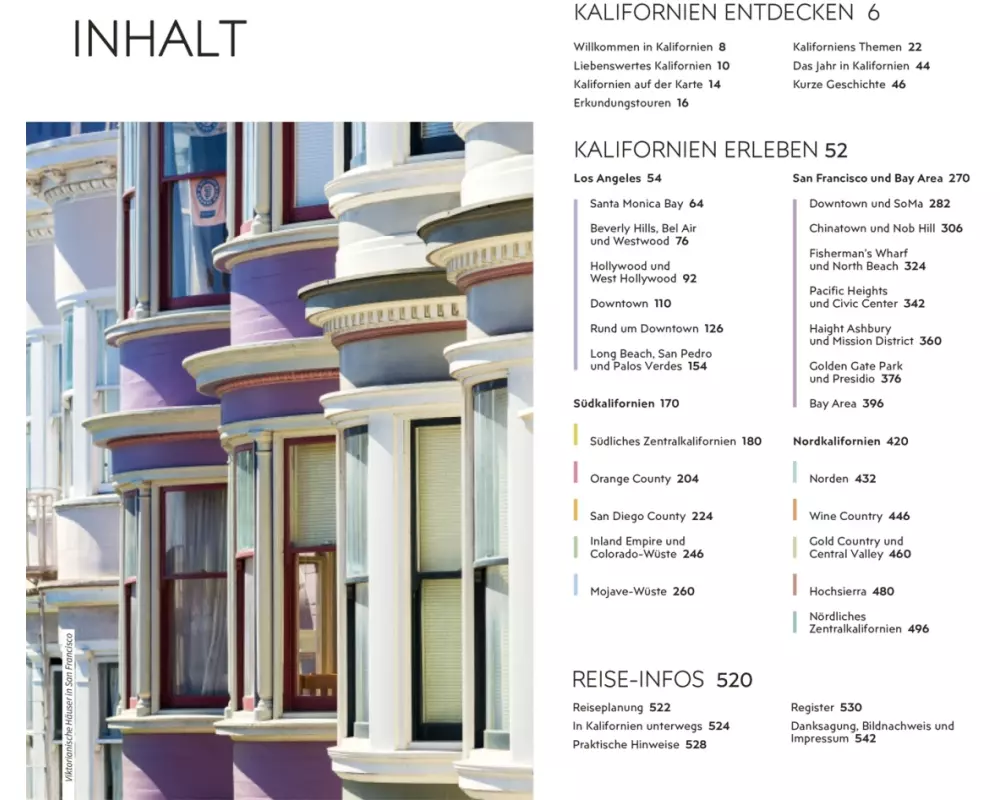 INHALT

Viktorianische Häuser in San Francisco

KALIFORNIEN ENTDECKEN 6

Willkommen in Kalifornien 8
Liebenswertes Kalifornien 10
Kalifornien auf der Karte 14
Erkundungstouren 16

Kaliforniens Themen 22
Das Jahr in Kalifornien 44
Kurze Geschichte 46

KALIFORNIEN ERLEBEN 52

Los Angeles 54

Santa Monica Bay 64
Beverly Hills, Bel Air und Westwood 76
Hollywood und West Hollywood 92
Downtown 110
Rund um Downtown 126
Long Beach, San Pedro und Palos Verdes 154

Südkalifornien 170

Südliches Zentralkalifornien 180
Orange County 204
San Diego County 224
Inland Empire und Colorado-Wüste 246
Mojave-Wüste 260

San Francisco und Bay Area 270

Downtown und SoMa 282
Chinatown und Nob Hill 306
Fisherman's Wharf und North Beach 324
Pacific Heights und Civic Center 342
Haight Ashbury und Mission District 360
Golden Gate Park und Presidio 376
Bay Area 396

Nordkalifornien 420

Norden 432
Wine Country 446
Gold Country und Central Valley 460
Hochsierra 480
Nördliches Zentralkalifornien 496

REISE-INFOS 520

Reiseplanung 522
In Kalifornien unterwegs 524
Praktische Hinweise 528

Register 530
Danksagung, Bildnachweis und Impressum 542